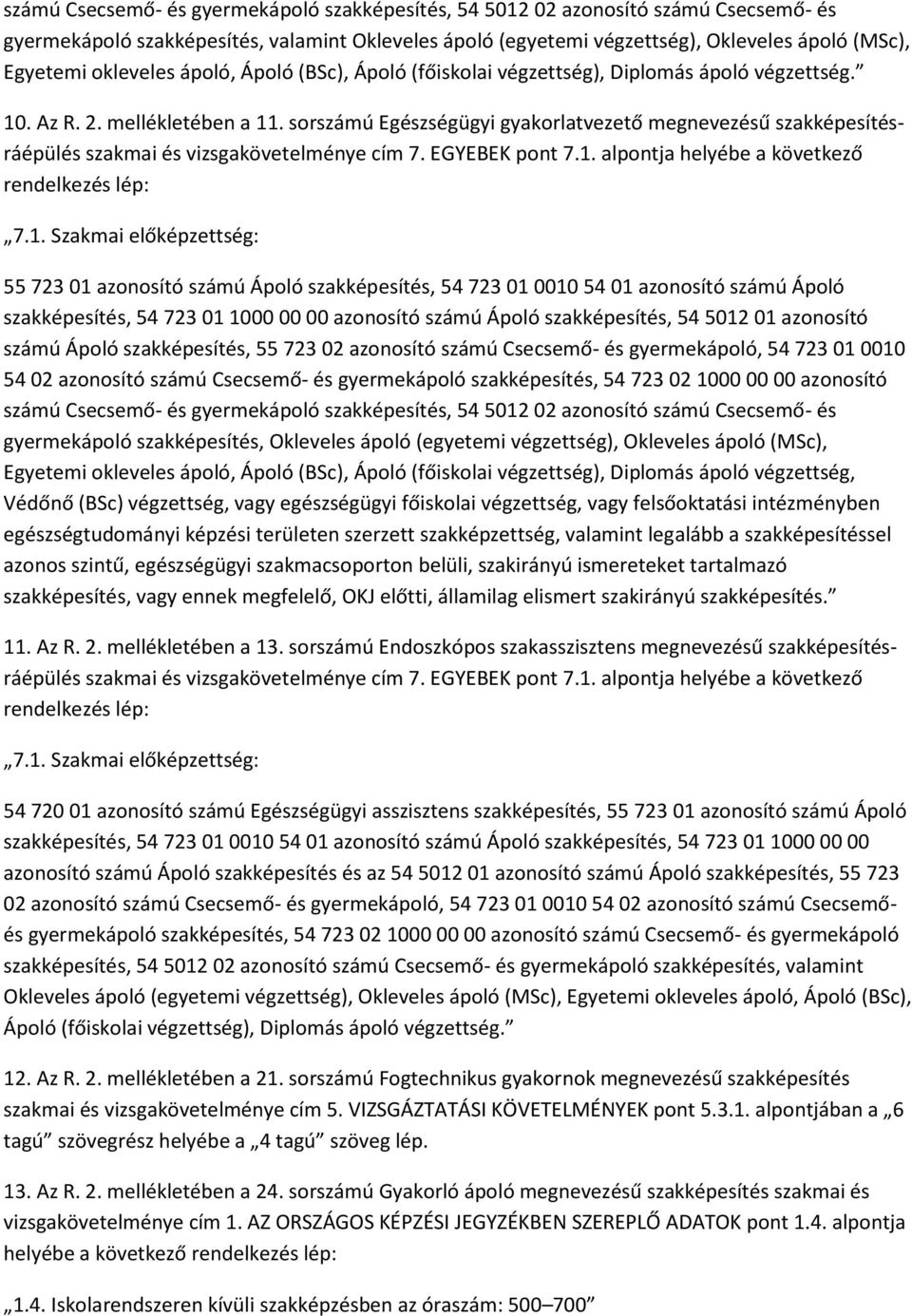 számú Csecsemő- és gyermekápoló szakképesítés, 54 5012 02 azonosító számú Csecsemő- és gyermekápoló szakképesítés, valamint Okleveles ápoló (egyetemi végzettség), Okleveles ápoló (MSc), Egyetemi okleveles ápoló, Ápoló (BSc), Ápoló (főiskolai végzettség), Diplomás ápoló végzettség.”

10. Az R. 2. mellékletében a 11. sorszámú Egészségügyi gyakorlatvezető megnevezésű szakképesítés-ráépülés szakmai és vizsgakövetelménye cím 7. EGYEBEK pont 7.1. alpontja helyébe a következő rendelkezés lép:

„7.1. Szakmai előképzettség:

55 723 01 azonosító számú Ápoló szakképesítés, 54 723 01 0010 54 01 azonosító számú Ápoló szakképesítés, 54 723 01 1000 00 00 azonosító számú Ápoló szakképesítés, 54 5012 01 azonosító számú Ápoló szakképesítés, 55 723 02 azonosító számú Csecsemő- és gyermekápoló, 54 723 01 0010 54 02 azonosító számú Csecsemő- és gyermekápoló szakképesítés, 54 723 02 1000 00 00 azonosító számú Csecsemő- és gyermekápoló szakképesítés, 54 5012 02 azonosító számú Csecsemő- és gyermekápoló szakképesítés, Okleveles ápoló (egyetemi végzettség), Okleveles ápoló (MSc), Egyetemi okleveles ápoló, Ápoló (BSc), Ápoló (főiskolai végzettség), Diplomás ápoló végzettség, Védőnő (BSc) végzettség, vagy egészségügyi főiskolai végzettség, vagy felsőoktatási intézményben egészségtudományi képzési területen szerzett szakképzettség, valamint legalább a szakképesítéssel azonos szintű, egészségügyi szakmacsoporton belüli, szakirányú ismereteket tartalmazó szakképesítés, vagy ennek megfelelő, OKJ előtti, államilag elismert szakirányú szakképesítés.”

11. Az R. 2. mellékletében a 13. sorszámú Endoszkópos szakasszisztens megnevezésű szakképesítés-ráépülés szakmai és vizsgakövetelménye cím 7. EGYEBEK pont 7.1. alpontja helyébe a következő rendelkezés lép:

„7.1. Szakmai előképzettség:

54 720 01 azonosító számú Egészségügyi asszisztens szakképesítés, 55 723 01 azonosító számú Ápoló szakképesítés, 54 723 01 0010 54 01 azonosító számú Ápoló szakképesítés, 54 723 01 1000 00 00 azonosító számú Ápoló szakképesítés és az 54 5012 01 azonosító számú Ápoló szakképesítés, 55 723 02 azonosító számú Csecsemő- és gyermekápoló, 54 723 01 0010 54 02 azonosító számú Csecsemő- és gyermekápoló szakképesítés, 54 723 02 1000 00 00 azonosító számú Csecsemő- és gyermekápoló szakképesítés, 54 5012 02 azonosító számú Csecsemő- és gyermekápoló szakképesítés, valamint Okleveles ápoló (egyetemi végzettség), Okleveles ápoló (MSc), Egyetemi okleveles ápoló, Ápoló (BSc), Ápoló (főiskolai végzettség), Diplomás ápoló végzettség.”

12. Az R. 2. mellékletében a 21. sorszámú Fogtechnikus gyakornok megnevezésű szakképesítés szakmai és vizsgakövetelménye cím 5. VIZSGÁZTATÁSI KÖVETELMÉNYEK pont 5.3.1. alpontjában a „6 tagú” szövegrész helyébe a „4 tagú” szöveg lép.

13. Az R. 2. mellékletében a 24. sorszámú Gyakorló ápoló megnevezésű szakképesítés szakmai és vizsgakövetelménye cím 1. AZ ORSZÁGOS KÉPZÉSI JEGYZÉKBEN SZEREPLŐ ADATOK pont 1.4. alpontja helyébe a következő rendelkezés lép:

„1.4. Iskolarendszeren kívüli szakképzésben az óraszám: 500–700”